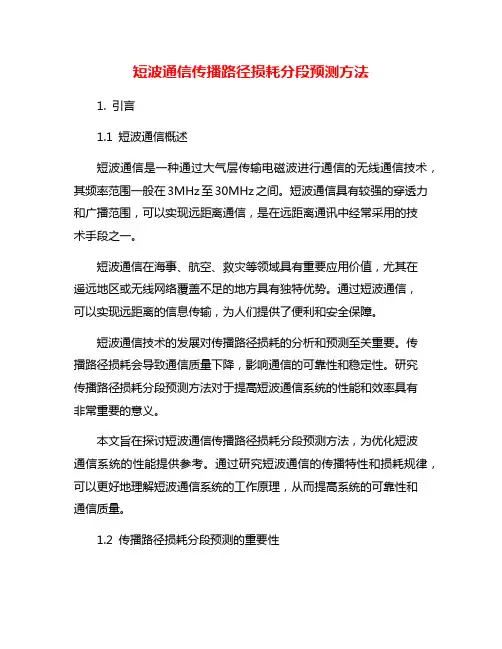 短波通信传播路径损耗分段预测方法

1. 引言

1.1 短波通信概述

短波通信是一种通过大气层传输电磁波进行通信的无线通信技术，其频率范围一般在3MHz至30MHz之间。短波通信具有较强的穿透力和广播范围，可以实现远距离通信，是在远距离通讯中经常采用的技术手段之一。

短波通信在海事、航空、救灾等领域具有重要应用价值，尤其在遥远地区或无线网络覆盖不足的地方具有独特优势。通过短波通信，可以实现远距离的信息传输，为人们提供了便利和安全保障。

短波通信技术的发展对传播路径损耗的分析和预测至关重要。传播路径损耗会导致通信质量下降，影响通信的可靠性和稳定性。研究传播路径损耗分段预测方法对于提高短波通信系统的性能和效率具有非常重要的意义。

本文旨在探讨短波通信传播路径损耗分段预测方法，为优化短波通信系统的性能提供参考。通过研究短波通信的传播特性和损耗规律，可以更好地理解短波通信系统的工作原理，从而提高系统的可靠性和通信质量。

1.2 传播路径损耗分段预测的重要性